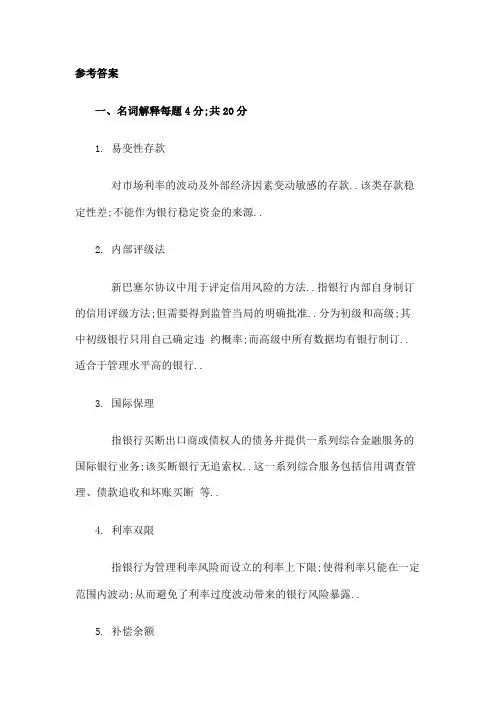 参考答案

一、名词解释每题 4 分;共 20 分

1. 易变性存款

对市场利率的波动及外部经济因素变动敏感的存款..该类存款稳定性差;不能作为银行稳定资金的来源..

2. 内部评级法

新巴塞尔协议中用于评定信用风险的方法..指银行内部自身制订的信用评级方法;但需要得到监管当局的明确批准..分为初级和高级;其中初级银行只用自己确定违 约概率;而高级中所有数据均有银行制订..适合于管理水平高的银行..

3. 国际保理

指银行买断出口商或债权人的债务并提供一系列综合金融服务的国际银行业务;该买断银行无追索权..这一系列综合服务包括信用调查管理、债款追收和坏账买断 等..

4. 利率双限

指银行为管理利率风险而设立的利率上下限;使得利率只能在一定范围内波动;从而避免了利率过度波动带来的银行风险暴露..

5. 补偿余额